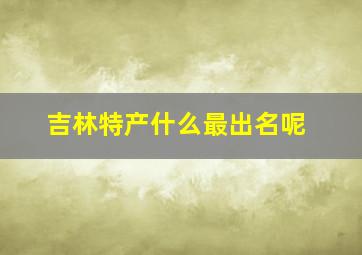 吉林特产什么最出名呢